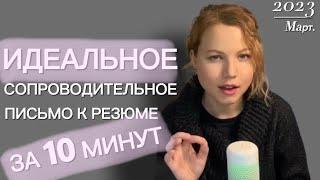 2023
Март.

ИДЕАЛЬНОЕ
СОПРОВОДИТЕЛЬНОЕ
ПИСЬМО К РЕЗЮМЕ
ЗА 10 МИНУТ